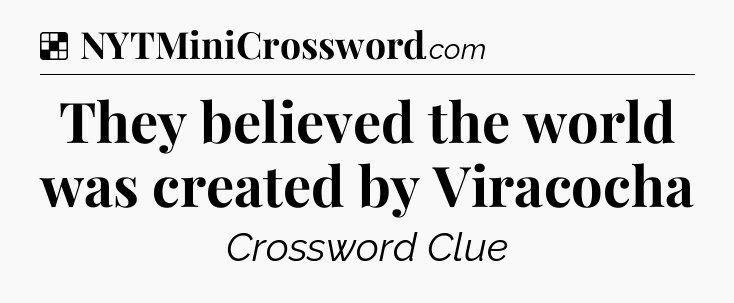 NYTMiniCrossword.com

They believed the world was created by Viracocha

Crossword Clue